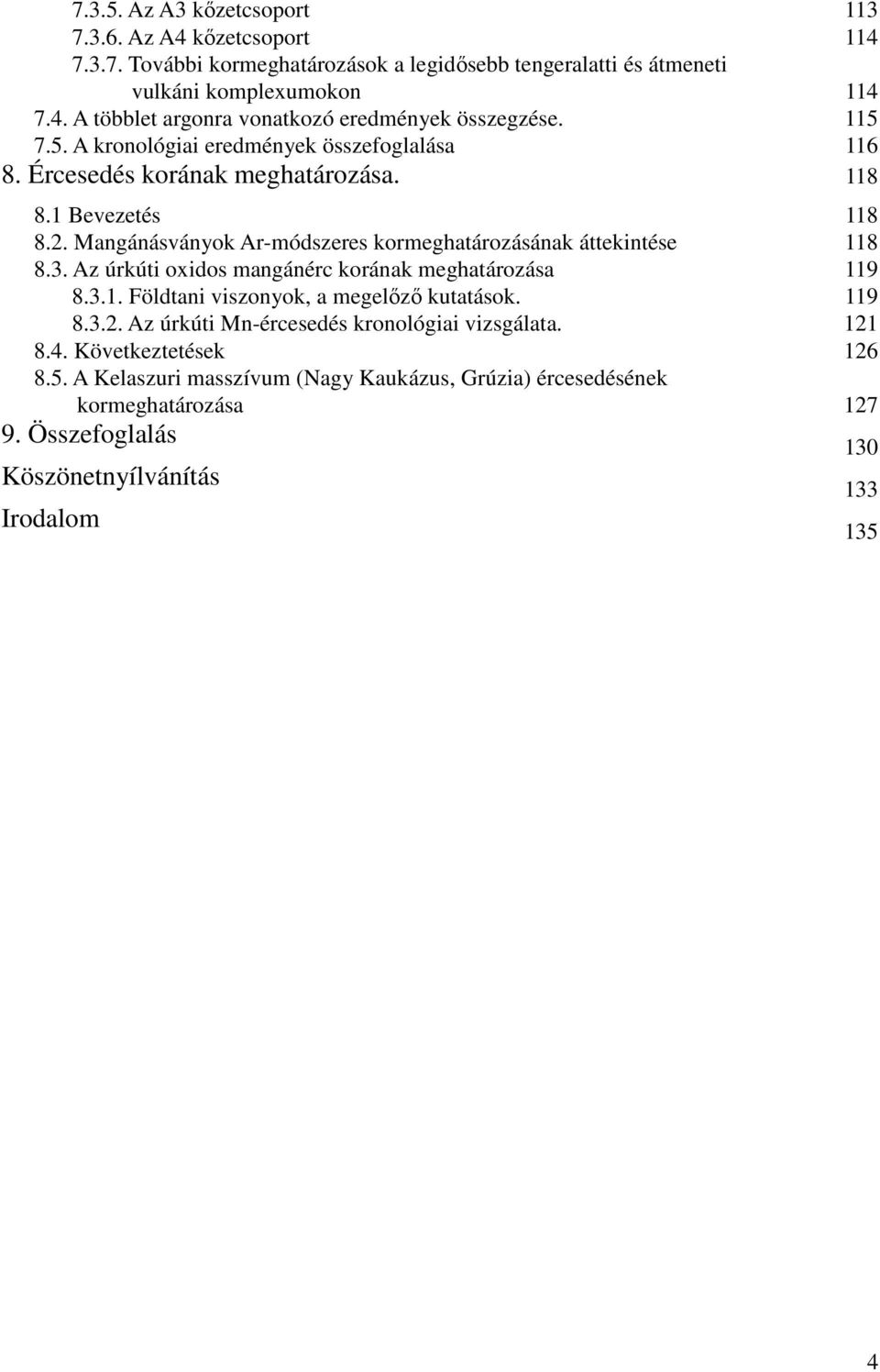 7.3.5. Az A3 kőzetcsoport 113
7.3.6. Az A4 kőzetcsoport 114
7.3.7. További kormeghatározások a legidősebb tengeralatti és átmeneti vulkáni komplexumokon 114
7.4. A többlet argonra vonatkozó eredmények összegzése. 115
7.5. A kronológiai eredmények összefoglalása 116
8. Ércesedés korának meghatározása. 118
8.1 Bevezetés 118
8.2. Mangánásványok Ar-módszeres kormeghatározásának áttekintése 118
8.3. Az úrkúti oxidos mangánérc korának meghatározása 119
8.3.1. Földtani viszonyok, a megelőző kutatások. 119
8.3.2. Az úrkúti Mn-ércesedés kronológiai vizsgálata. 121
8.4. Következtetések 126
8.5. A Kelaszuri masszívum (Nagy Kaukázus, Grúzia) ércesedésének kormeghatározása 127
9. Összefoglalás 130
Köszönetnyílvánítás 133
Irodalom 135

4